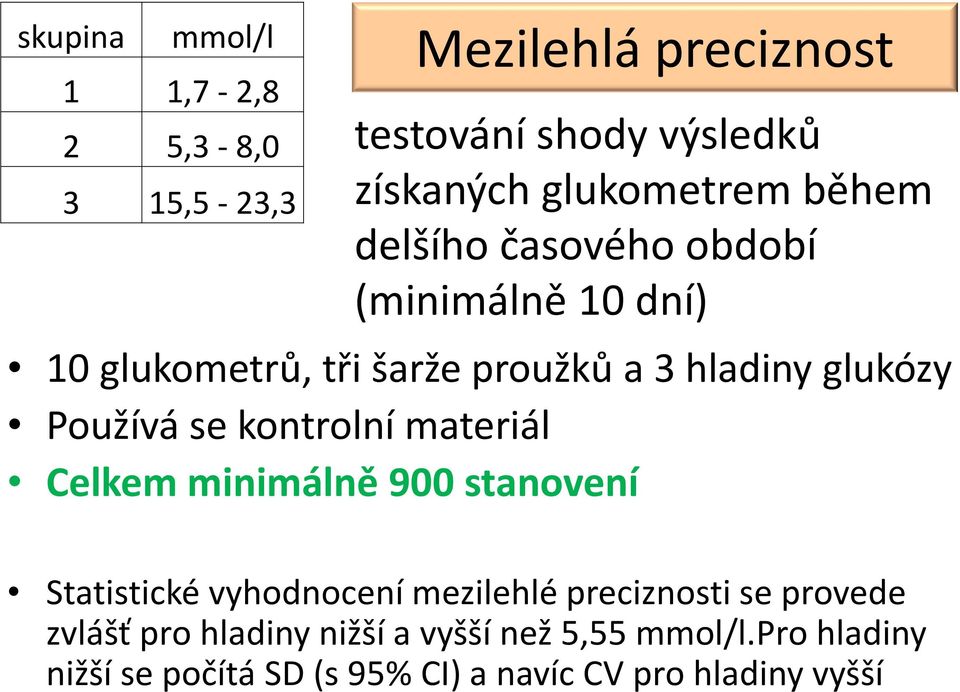 | skupina | mmol/l |
|---|---|
| 1 | 1,7 - 2,8 |
| 2 | 5,3 - 8,0 |
| 3 | 15,5 - 23,3 |

Mezilehlá preciznost

testování shody výsledků získaných glukometrem během delšího časového období (minimálně 10 dní)

• 10 glukometrů, tři šarže proužků a 3 hladiny glukózy
• Používá se kontrolní materiál
• Celkem minimálně 900 stanovení

• Statistické vyhodnocení mezilehlé preciznosti se provede zvlášť pro hladiny nižší a vyšší než 5,55 mmol/l.Pro hladiny nižší se počítá SD (s 95% CI) a navíc CV pro hladiny vyšší